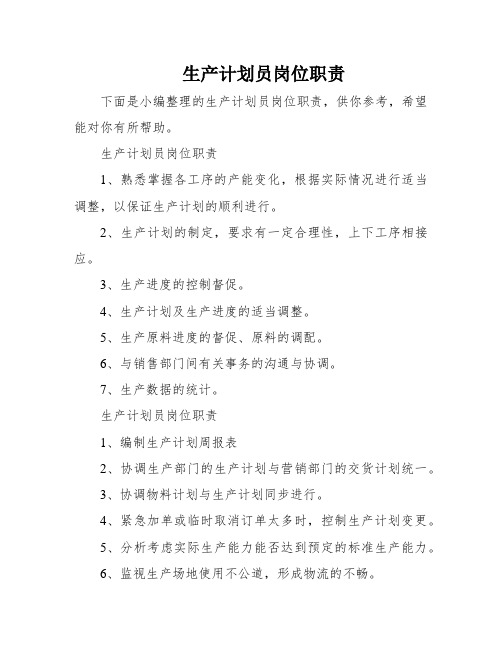 生产计划员岗位职责

下面是小编整理的生产计划员岗位职责，供你参考，希望能对你有所帮助。

生产计划员岗位职责

1、熟悉掌握各工序的产能变化，根据实际情况进行适当调整，以保证生产计划的顺利进行。

2、生产计划的制定，要求有一定合理性，上下工序相接应。

3、生产进度的控制督促。

4、生产计划及生产进度的适当调整。

5、生产原料进度的督促、原料的调配。

6、与销售部门间有关事务的沟通与协调。

7、生产数据的统计。

生产计划员岗位职责

1、编制生产计划周报表

2、协调生产部门的生产计划与营销部门的交货计划统一。

3、协调物料计划与生产计划同步进行。

4、紧急加单或临时取消订单太多时，控制生产计划变更。

5、分析考虑实际生产能力能否达到预定的标准生产能力。

6、监视生产场地使用不公道，形成物流的不畅。